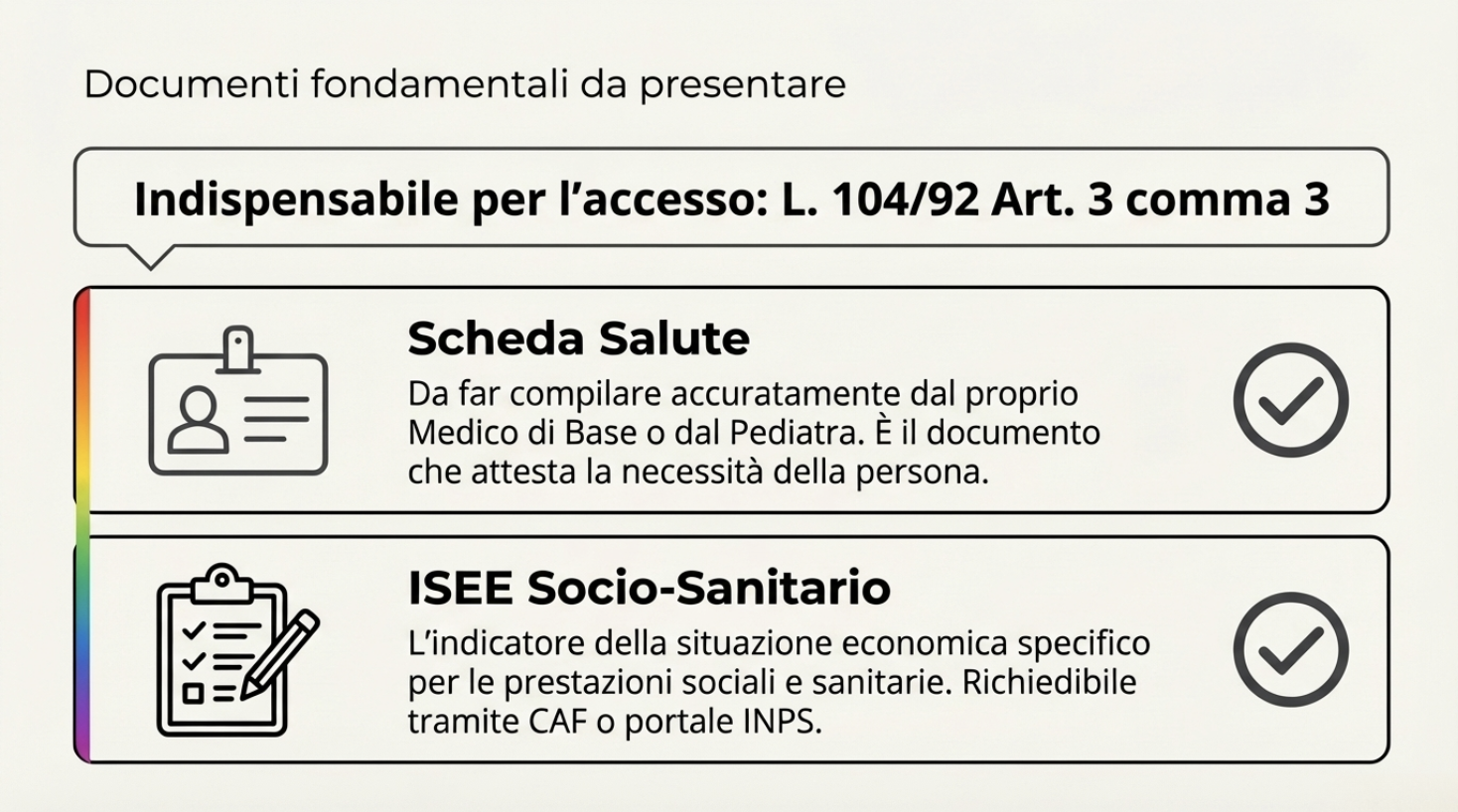 Documenti fondamentali da presentare

Indispensabile per l’accesso: L. 104/92 Art. 3 comma 3

Scheda Salute

Da far compilare accuratamente dal proprio Medico di Base o dal Pediatra. È il documento che attesta la necessità della persona.

ISEE Socio-Sanitario

L’indicatore della situazione economica specifico per le prestazioni sociali e sanitarie. Richiedibile tramite CAF o portale INPS.